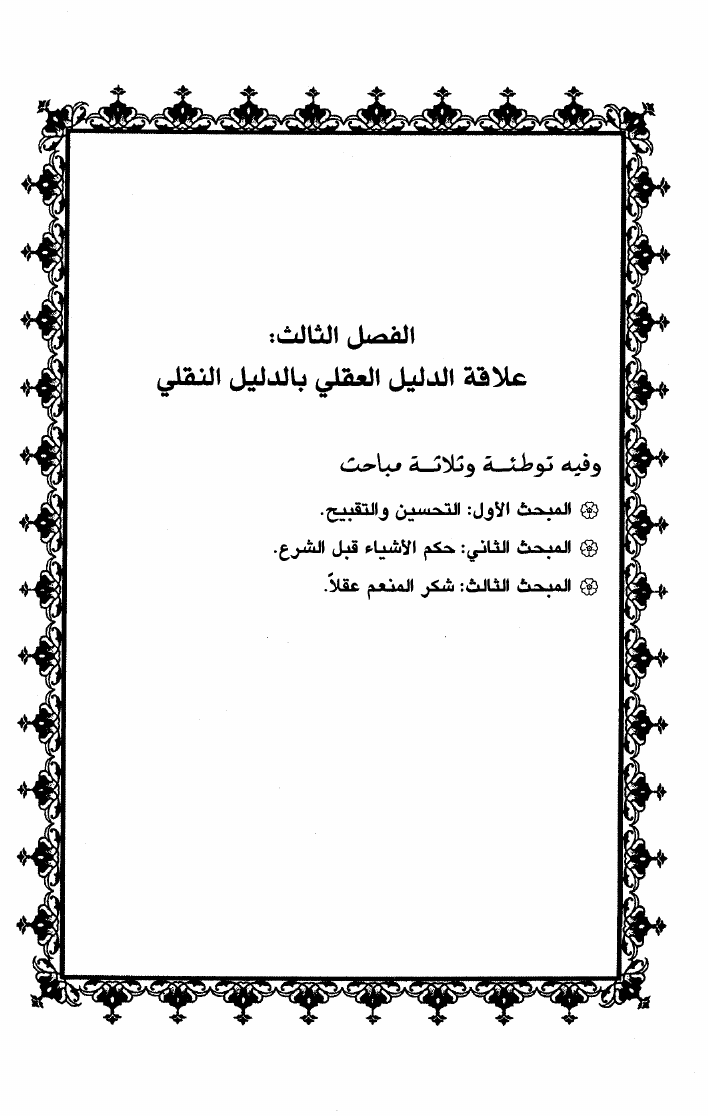 الفصل الثالث:
علاقة الدليل العقلي بالدليل النقلي

وفيه توطئة وثلاثة مباحث

المبحث الأول: التحسين والتقبيح.
المبحث الثاني: حكم الأشياء قبل الشرع.
المبحث الثالث: شكر المنعم عقلاً.